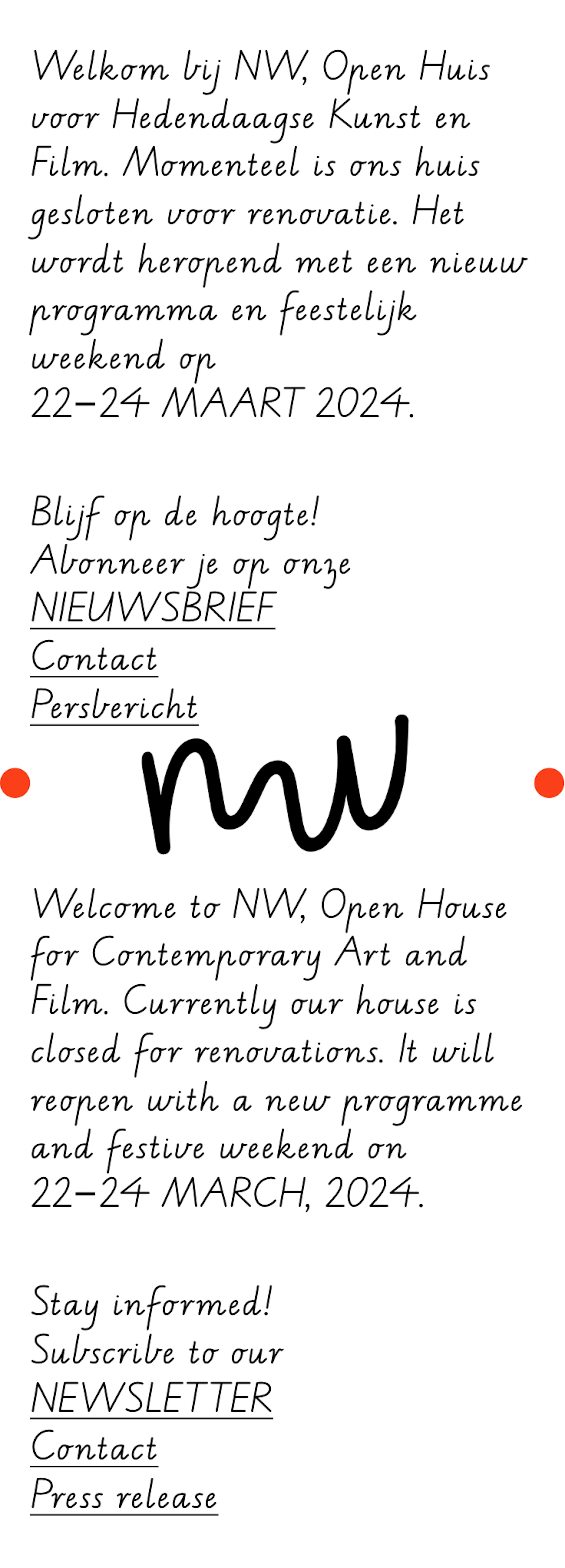 Welkom bij NW, Open Huis voor Hedendaagse Kunst en Film. Momenteel is ons huis gesloten voor renovatie. Het wordt heropend met een nieuw programma en feestelijk weekend op
22–24 MAART 2024.

Blijf op de hoogte!
Abonneer je op onze
NIEUWSBRIEF
Contact
Persbericht

nw

Welcome to NW, Open House for Contemporary Art and Film. Currently our house is closed for renovations. It will reopen with a new programme and festive weekend on
22–24 MARCH, 2024.

Stay informed!
Subscribe to our
NEWSLETTER
Contact
Press release